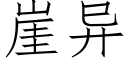 崖异